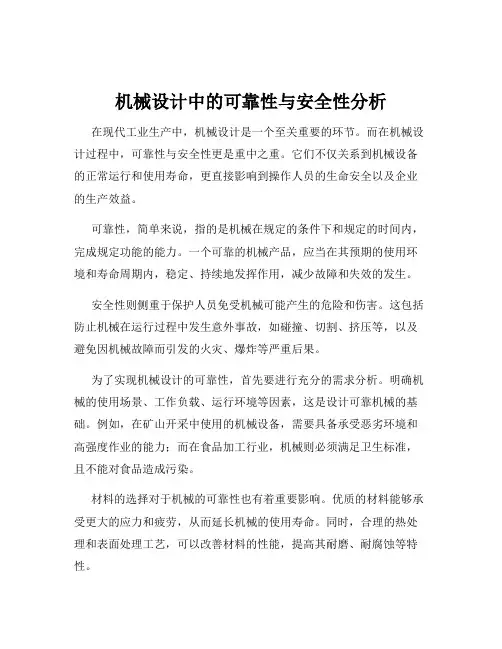 机械设计中的可靠性与安全性分析

在现代工业生产中，机械设计是一个至关重要的环节。而在机械设计过程中，可靠性与安全性更是重中之重。它们不仅关系到机械设备的正常运行和使用寿命，更直接影响到操作人员的生命安全以及企业的生产效益。

可靠性，简单来说，指的是机械在规定的条件下和规定的时间内，完成规定功能的能力。一个可靠的机械产品，应当在其预期的使用环境和寿命周期内，稳定、持续地发挥作用，减少故障和失效的发生。

安全性则侧重于保护人员免受机械可能产生的危险和伤害。这包括防止机械在运行过程中发生意外事故，如碰撞、切割、挤压等，以及避免因机械故障而引发的火灾、爆炸等严重后果。

为了实现机械设计的可靠性，首先要进行充分的需求分析。明确机械的使用场景、工作负载、运行环境等因素，这是设计可靠机械的基础。例如，在矿山开采中使用的机械设备，需要具备承受恶劣环境和高强度作业的能力；而在食品加工行业，机械则必须满足卫生标准，且不能对食品造成污染。

材料的选择对于机械的可靠性也有着重要影响。优质的材料能够承受更大的应力和疲劳，从而延长机械的使用寿命。同时，合理的热处理和表面处理工艺，可以改善材料的性能，提高其耐磨、耐腐蚀等特性。